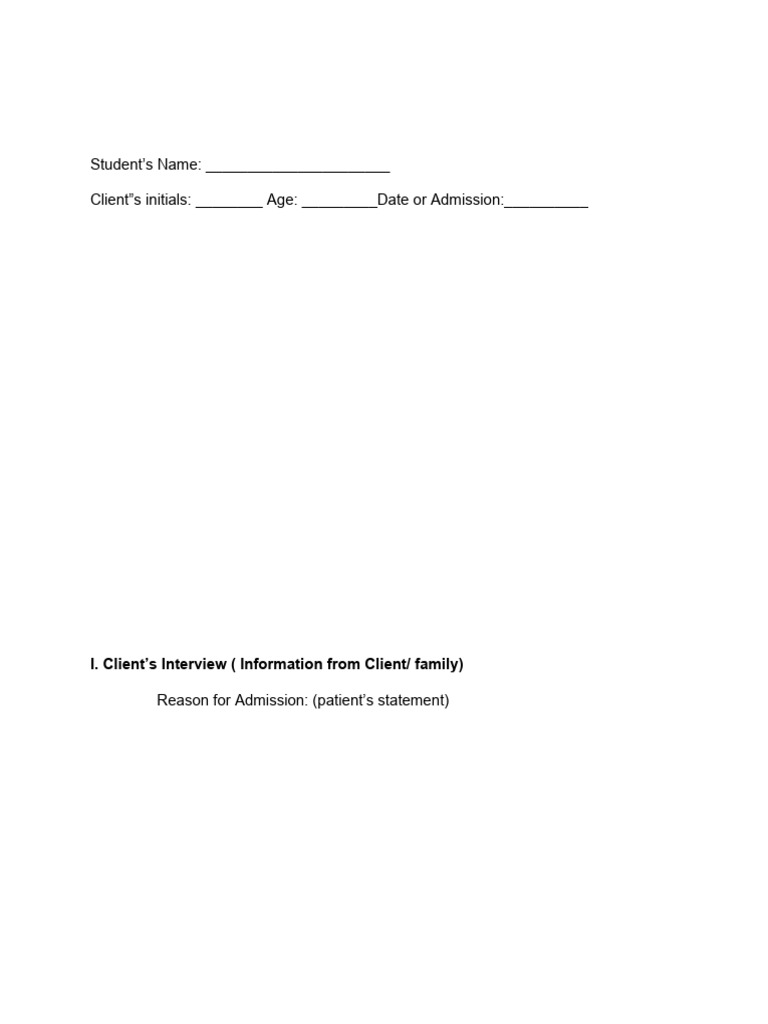 Student's Name: ____

Client"s initials: ____ Age: ____Date or Admission:____

I. Client's Interview ( Information from Client/ family)

Reason for Admission: (patient's statement)